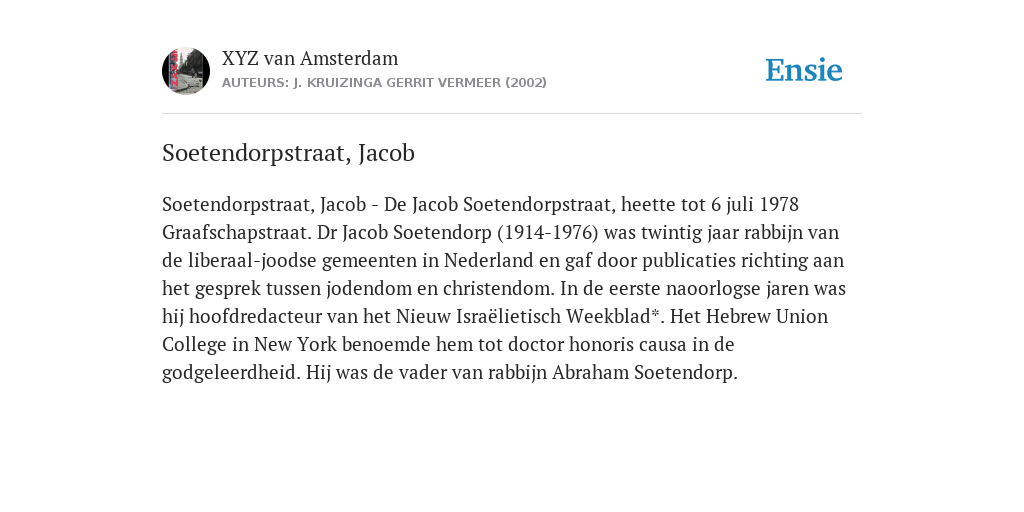 XYZ van Amsterdam
AUTEURS: J. KRUIZINGA GERRIT VERMEER (2002)

Ensie

Soetendorpstraat, Jacob

Soetendorpstraat, Jacob - De Jacob Soetendorpstraat, heette tot 6 juli 1978 Graafschapstraat. Dr Jacob Soetendorp (1914-1976) was twintig jaar rabbijn van de liberaal-joodse gemeenten in Nederland en gaf door publicaties richting aan het gesprek tussen jodendom en christendom. In de eerste naoorlogse jaren was hij hoofdredacteur van het Nieuw Israëlietisch Weekblad*. Het Hebrew Union College in New York benoemde hem tot doctor honoris causa in de godgeleerdheid. Hij was de vader van rabbijn Abraham Soetendorp.